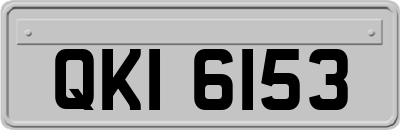 QKI 6153